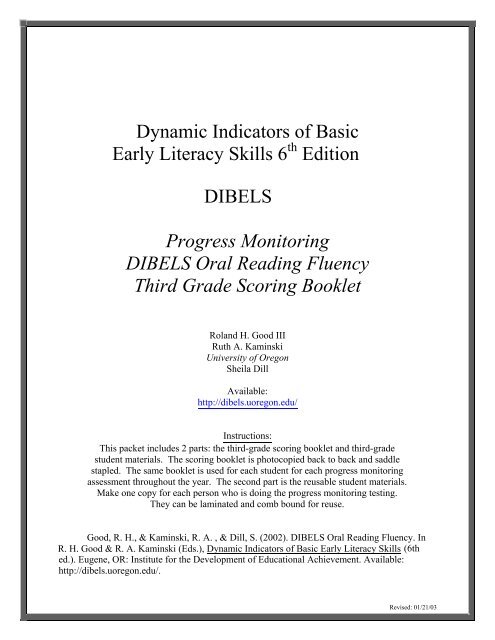 Dynamic Indicators of Basic Early Literacy Skills 6$^{th}$ Edition

DIBELS

Progress Monitoring
DIBELS Oral Reading Fluency
Third Grade Scoring Booklet

Roland H. Good III
Ruth A. Kaminski
University of Oregon
Sheila Dill

Available:
http://dibels.uoregon.edu/

Instructions:
This packet includes 2 parts: the third-grade scoring booklet and third-grade student materials. The scoring booklet is photocopied back to back and saddle stapled. The same booklet is used for each student for each progress monitoring assessment throughout the year. The second part is the reusable student materials. Make one copy for each person who is doing the progress monitoring testing. They can be laminated and comb bound for reuse.

Good, R. H., & Kaminski, R. A. , & Dill, S. (2002). DIBELS Oral Reading Fluency. In R. H. Good & R. A. Kaminski (Eds.), Dynamic Indicators of Basic Early Literacy Skills (6th ed.). Eugene, OR: Institute for the Development of Educational Achievement. Available: http://dibels.uoregon.edu/.

Revised: 01/21/03